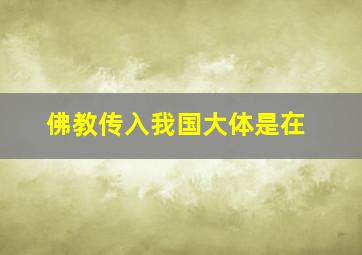 佛教传入我国大体是在